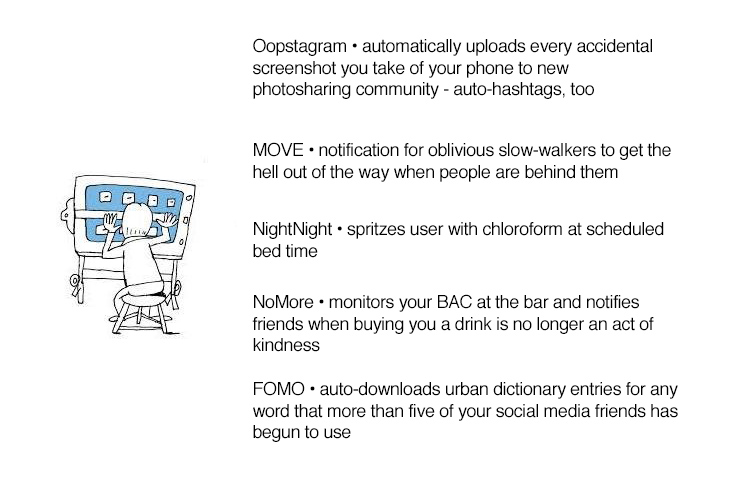 Oopstagram • automatically uploads every accidental screenshot you take of your phone to new photosharing community - auto-hashtags, too

MOVE • notification for oblivious slow-walkers to get the hell out of the way when people are behind them

NightNight • spritzes user with chloroform at scheduled bed time

NoMore • monitors your BAC at the bar and notifies friends when buying you a drink is no longer an act of kindness

FOMO • auto-downloads urban dictionary entries for any word that more than five of your social media friends has begun to use